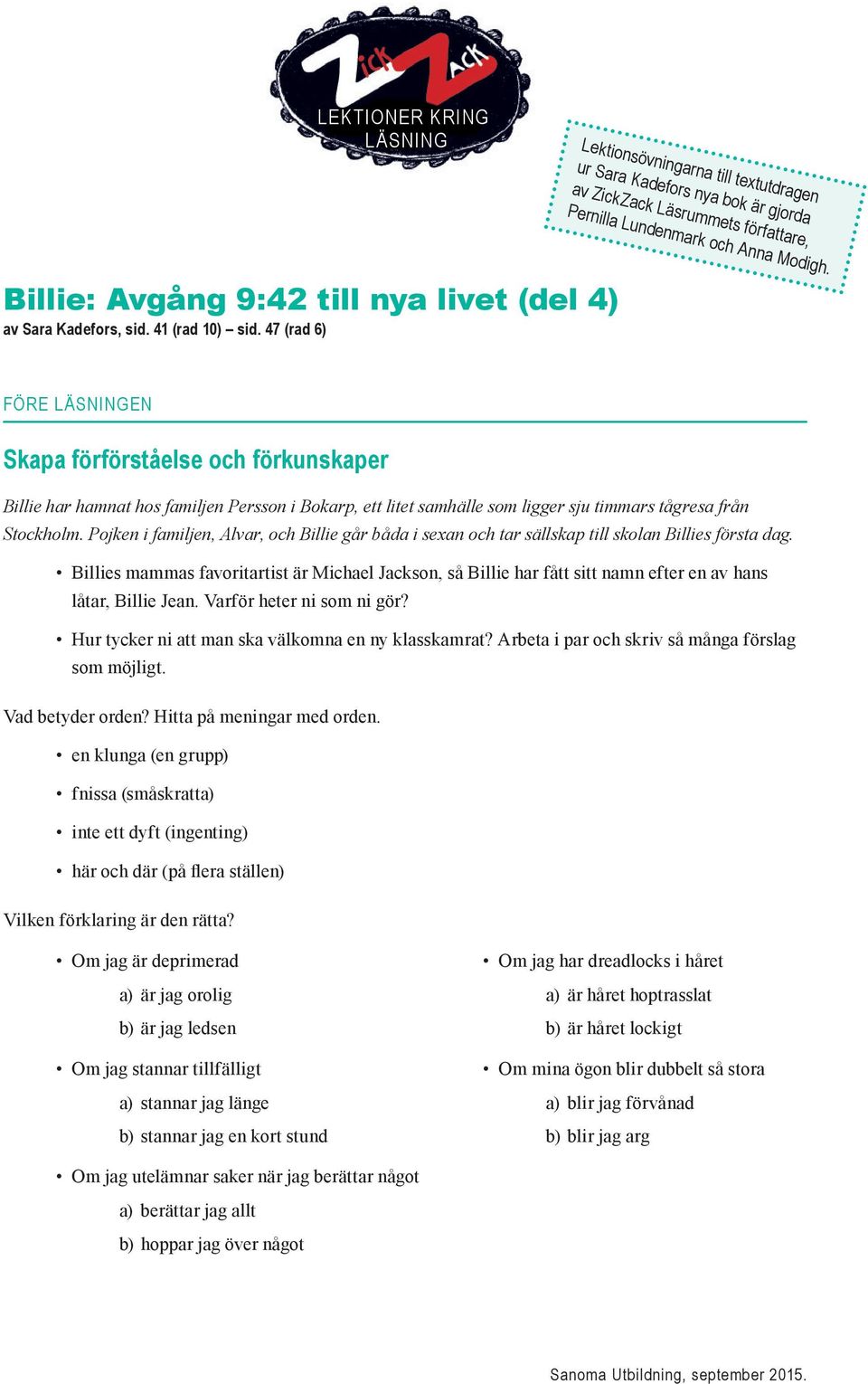 Zick Zack
LEKTIONER KRING LÄSNING

Lektionsövningarna till textutdragen ur Sara Kadefors nya bok är gjorda av ZickZack Läsrummets författare, Pernilla Lundenmark och Anna Modigh.

Billie: Avgång 9:42 till nya livet (del 4)
av Sara Kadefors, sid. 41 (rad 10) – sid. 47 (rad 6)

FÖRE LÄSNINGEN

Skapa förförståelse och förkunskaper

Billie har hamnat hos familjen Persson i Bokarp, ett litet samhälle som ligger sju timmars tågresa från Stockholm. Pojken i familjen, Alvar, och Billie går båda i sexan och tar sällskap till skolan Billies första dag.

• Billies mammas favoritartist är Michael Jackson, så Billie har fått sitt namn efter en av hans låtar, Billie Jean. Varför heter ni som ni gör?

• Hur tycker ni att man ska välkomna en ny klasskamrat? Arbeta i par och skriv så många förslag som möjligt.

Vad betyder orden? Hitta på meningar med orden.

• en klunga (en grupp)

• fnissa (småskratta)

• inte ett dyft (ingenting)

• här och där (på flera ställen)

Vilken förklaring är den rätta?

• Om jag är deprimerad
a) är jag orolig
b) är jag ledsen

• Om jag stannar tillfälligt
a) stannar jag länge
b) stannar jag en kort stund

• Om jag utelämnar saker när jag berättar något
a) berättar jag allt
b) hoppar jag över något

• Om jag har dreadlocks i håret
a) är håret hoptrasslat
b) är håret lockigt

• Om mina ögon blir dubbelt så stora
a) blir jag förvånad
b) blir jag arg

Sanoma Utbildning, september 2015.